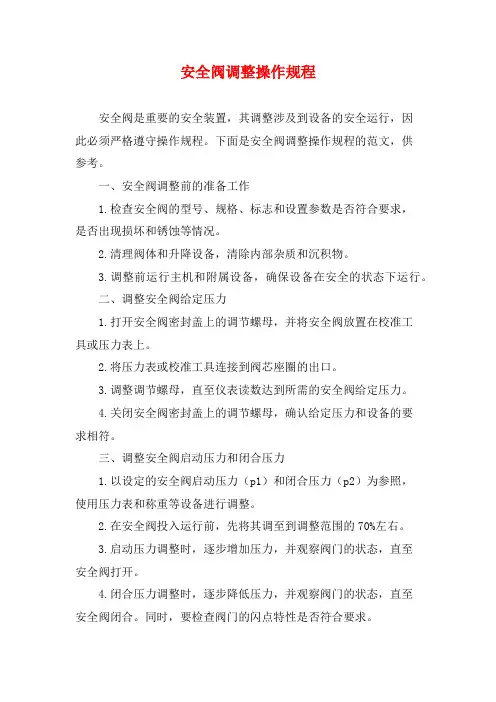 安全阀调整操作规程

安全阀是重要的安全装置，其调整涉及到设备的安全运行，因此必须严格遵守操作规程。下面是安全阀调整操作规程的范文，供参考。

一、安全阀调整前的准备工作

1.检查安全阀的型号、规格、标志和设置参数是否符合要求，是否出现损坏和锈蚀等情况。

2.清理阀体和升降设备，清除内部杂质和沉积物。

3.调整前运行主机和附属设备，确保设备在安全的状态下运行。

二、调整安全阀给定压力

1.打开安全阀密封盖上的调节螺母，并将安全阀放置在校准工具或压力表上。

2.将压力表或校准工具连接到阀芯座圈的出口。

3.调整调节螺母，直至仪表读数达到所需的安全阀给定压力。

4.关闭安全阀密封盖上的调节螺母，确认给定压力和设备的要求相符。

三、调整安全阀启动压力和闭合压力

1.以设定的安全阀启动压力（p1）和闭合压力（p2）为参照，使用压力表和称重等设备进行调整。

2.在安全阀投入运行前，先将其调至到调整范围的70%左右。

3.启动压力调整时，逐步增加压力，并观察阀门的状态，直至安全阀打开。

4.闭合压力调整时，逐步降低压力，并观察阀门的状态，直至安全阀闭合。同时，要检查阀门的闪点特性是否符合要求。